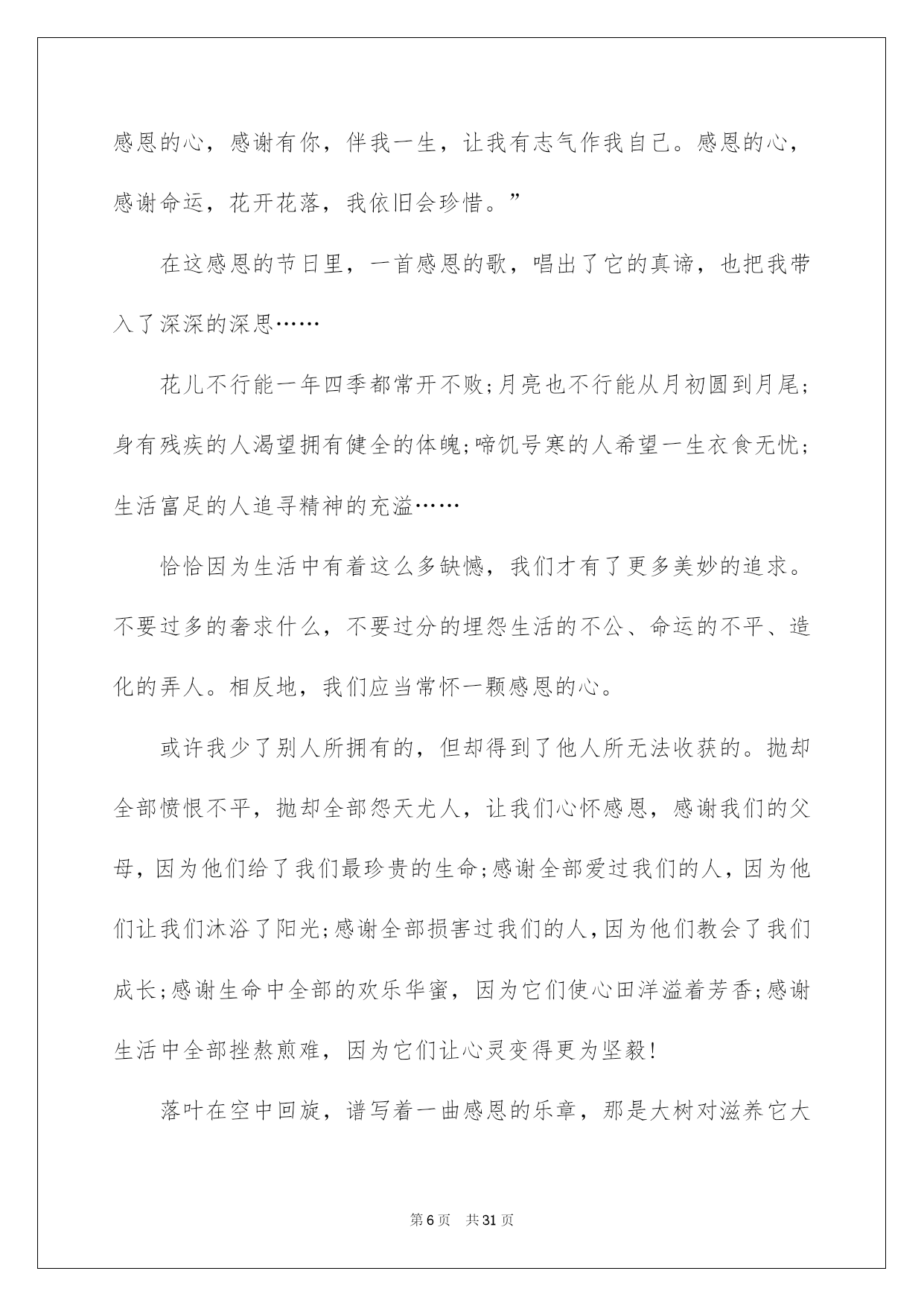 感恩的心，感谢有你，伴我一生，让我有志气作我自己。感恩的心，感谢命运，花开花落，我依旧会珍惜。”

在这感恩的节日里，一首感恩的歌，唱出了它的真谛，也把我带入了深深的深思……

花儿不行能一年四季都常开不败;月亮也不行能从月初圆到月尾;身有残疾的人渴望拥有健全的体魄;啼饥号寒的人希望一生衣食无忧;生活富足的人追寻精神的充溢……

恰恰因为生活中有着这么多缺憾，我们才有了更多美妙的追求。不要过多的奢求什么，不要过分的埋怨生活的不公、命运的不平、造化的弄人。相反地，我们应当常怀一颗感恩的心。

或许我少了别人所拥有的，但却得到了他人所无法收获的。抛却全部愤恨不平，抛却全部怨天尤人，让我们心怀感恩，感谢我们的父母，因为他们给了我们最珍贵的生命;感谢全部爱过我们的人，因为他们让我们沐浴了阳光;感谢全部损害过我们的人，因为他们教会了我们成长;感谢生命中全部的欢乐华蜜，因为它们使心田洋溢着芳香;感谢生活中全部挫熬煎难，因为它们让心灵变得更为坚毅!

落叶在空中回旋，谱写着一曲感恩的乐章，那是大树对滋养它大

第6页 共31页